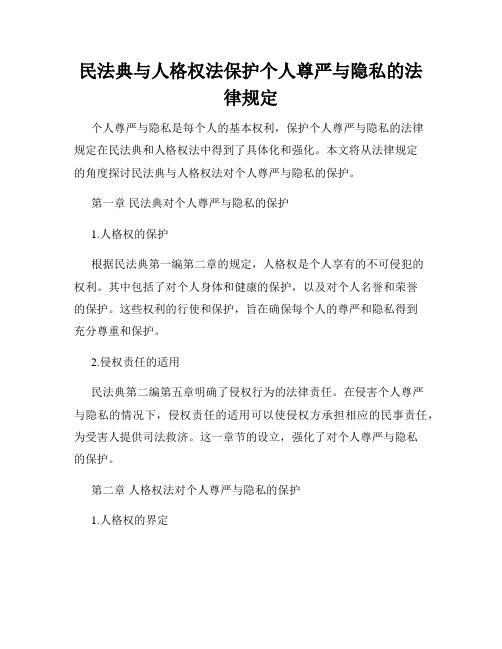 民法典与人格权法保护个人尊严与隐私的法律规定

个人尊严与隐私是每个人的基本权利，保护个人尊严与隐私的法律规定在民法典和人格权法中得到了具体化和强化。本文将从法律规定的角度探讨民法典与人格权法对个人尊严与隐私的保护。

第一章 民法典对个人尊严与隐私的保护

1.人格权的保护

根据民法典第一编第二章的规定，人格权是个人享有的不可侵犯的权利。其中包括了对个人身体和健康的保护，以及对个人名誉和荣誉的保护。这些权利的行使和保护，旨在确保每个人的尊严和隐私得到充分尊重和保护。

2.侵权责任的适用

民法典第二编第五章明确了侵权行为的法律责任。在侵害个人尊严与隐私的情况下，侵权责任的适用可以使侵权方承担相应的民事责任，为受害人提供司法救济。这一章节的设立，强化了对个人尊严与隐私的保护。

第二章 人格权法对个人尊严与隐私的保护

1.人格权的界定